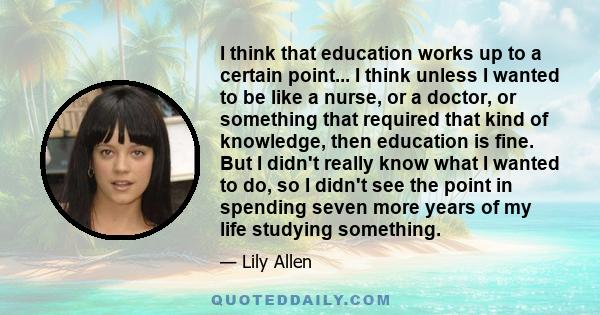 I think that education works up to a certain point... I think unless I wanted to be like a nurse, or a doctor, or something that required that kind of knowledge, then education is fine. But I didn't really know what I wanted to do, so I didn't see the point in spending seven more years of my life studying something.

— Lily Allen

QUOTEDDAILY.COM